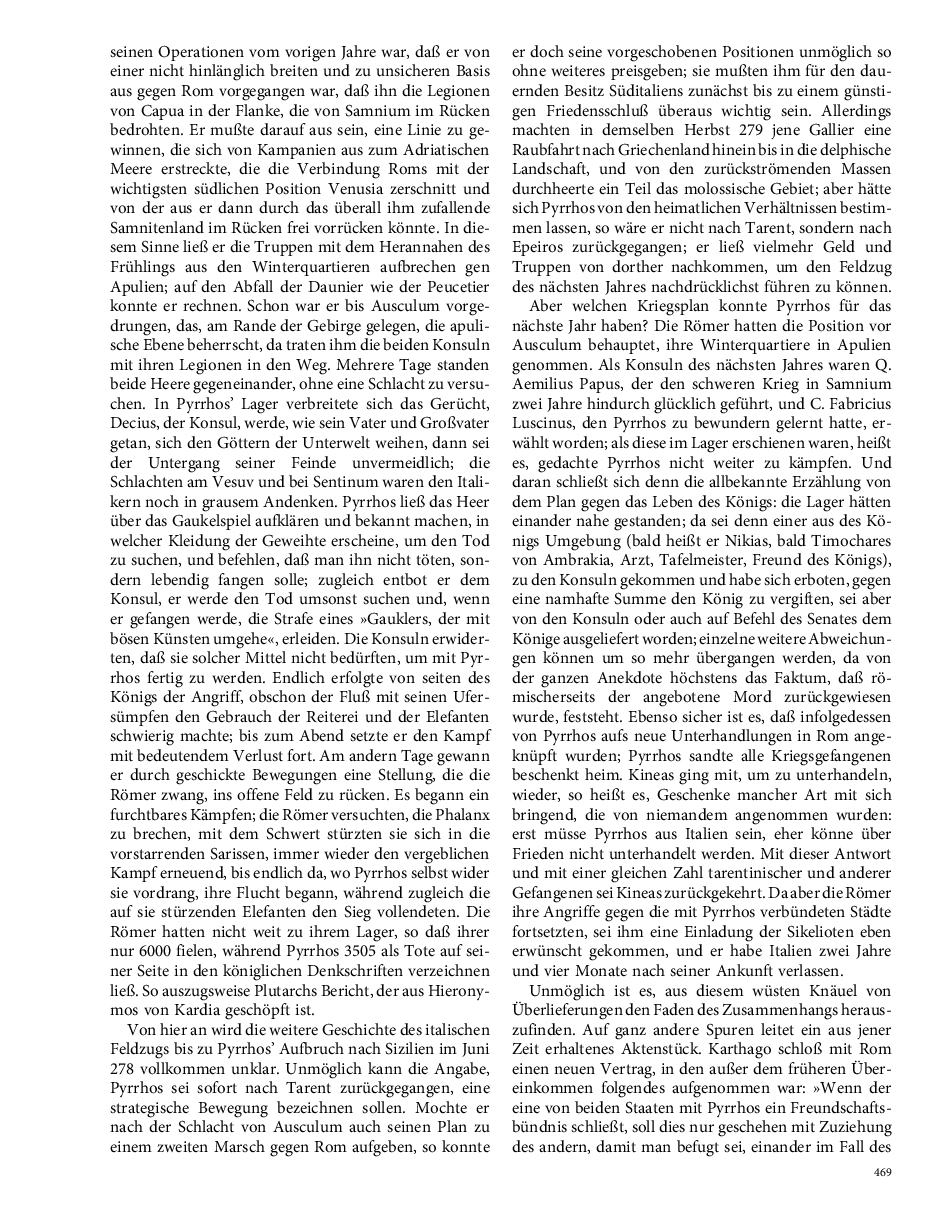 seinen Operationen vom vorigen Jahre war, daß er von einer nicht hinlänglich breiten und zu unsicheren Basis aus gegen Rom vorgegangen war, daß ihn die Legionen von Capua in der Flanke, die von Samnium im Rücken bedrohten. Er mußte darauf aus sein, eine Linie zu gewinnen, die sich von Kampanien aus zum Adriatischen Meere erstreckte, die die Verbindung Roms mit der wichtigsten südlichen Position Venusia zerschnitt und von der aus er dann durch das überall ihm zufallende Samnitenland im Rücken frei vorrücken könnte. In diesem Sinne ließ er die Truppen mit dem Herannahen des Frühlings aus den Winterquartieren aufbrechen gen Apulien; auf den Abfall der Daunier wie der Peucetier konnte er rechnen. Schon war er bis Ausculum vorgedrungen, das, am Rande der Gebirge gelegen, die apulische Ebene beherrscht, da traten ihm die beiden Konsuln mit ihren Legionen in den Weg. Mehrere Tage standen beide Heere gegeneinander, ohne eine Schlacht zu versuchen. In Pyrrhos' Lager verbreitete sich das Gerücht, Decius, der Konsul, werde, wie sein Vater und Großvater getan, sich den Göttern der Unterwelt weihen, dann sei der Untergang seiner Feinde unvermeidlich; die Schlachten am Vesuv und bei Sentinum waren den Italikern noch in grausem Andenken. Pyrrhos ließ das Heer über das Gaukelspiel aufklären und bekannt machen, in welcher Kleidung der Geweihte erscheine, um den Tod zu suchen, und befehlen, daß man ihn nicht töten, sondern lebendig fangen solle; zugleich entbot er dem Konsul, er werde den Tod umsonst suchen und, wenn er gefangen werde, die Strafe eines »Gauklers, der mit bösen Künsten umgehe«, erleiden. Die Konsuln erwiderten, daß sie solcher Mittel nicht bedürften, um mit Pyrrhos fertig zu werden. Endlich erfolgte von seiten des Königs der Angriff, obschon der Fluß mit seinen Ufersümpfen den Gebrauch der Reiterei und der Elefanten schwierig machte; bis zum Abend setzte er den Kampf mit bedeutendem Verlust fort. Am andern Tage gewann er durch geschickte Bewegungen eine Stellung, die die Römer zwang, ins offene Feld zu rücken. Es begann ein furchtbares Kämpfen; die Römer versuchten, die Phalanx zu brechen, mit dem Schwert stürzten sie sich in die vorstarrenden Sarissen, immer wieder den vergeblichen Kampf erneuend, bis endlich da, wo Pyrrhos selbst wider sie vordrang, ihre Flucht begann, während zugleich die auf sie stürzenden Elefanten den Sieg vollendeten. Die Römer hatten nicht weit zu ihrem Lager, so daß ihrer nur 6000 fielen, während Pyrrhos 3505 als Tote auf seiner Seite in den königlichen Denkschriften verzeichnen ließ. So auszugsweise Plutarchs Bericht, der aus Hieronymos von Kardia geschöpft ist.

Von hier an wird die weitere Geschichte des italischen Feldzugs bis zu Pyrrhos' Aufbruch nach Sizilien im Juni 278 vollkommen unklar. Unmöglich kann die Angabe, Pyrrhos sei sofort nach Tarent zurückgegangen, eine strategische Bewegung bezeichnen sollen. Mochte er nach der Schlacht von Ausculum auch seinen Plan zu einem zweiten Marsch gegen Rom aufgeben, so konnte er doch seine vorgeschobenen Positionen unmöglich so ohne weiteres preisgeben; sie mußten ihm für den dauernden Besitz Süditaliens zunächst bis zu einem günstigen Friedensschluß überaus wichtig sein. Allerdings machten in demselben Herbst 279 jene Gallier eine Raubfahrt nach Griechenland hinein bis in die delphische Landschaft, und von den zurückströmenden Massen durchheerte ein Teil das molossische Gebiet; aber hätte sich Pyrrhos von den heimatlichen Verhältnissen bestimmen lassen, so wäre er nicht nach Tarent, sondern nach Epeiros zurückgegangen; er ließ vielmehr Geld und Truppen von dorther nachkommen, um den Feldzug des nächsten Jahres nachdrücklichst führen zu können.

Aber welchen Kriegsplan konnte Pyrrhos für das nächste Jahr haben? Die Römer hatten die Position vor Ausculum behauptet, ihre Winterquartiere in Apulien genommen. Als Konsuln des nächsten Jahres waren Q. Aemilius Papus, der den schweren Krieg in Samnium zwei Jahre hindurch glücklich geführt, und C. Fabricius Luscinus, den Pyrrhos zu bewundern gelernt hatte, erwählt worden; als diese im Lager erschienen waren, heißt es, gedachte Pyrrhos nicht weiter zu kämpfen. Und daran schließt sich denn die allbekannte Erzählung von dem Plan gegen das Leben des Königs: die Lager hätten einander nahe gestanden; da sei denn einer aus des Königs Umgebung (bald heißt er Nikias, bald Timochares von Ambrakia, Arzt, Tafelmeister, Freund des Königs), zu den Konsuln gekommen und habe sich erboten, gegen eine namhafte Summe den König zu vergiften, sei aber von den Konsuln oder auch auf Befehl des Senates dem Könige ausgeliefert worden; einzelne weitere Abweichungen können um so mehr übergangen werden, da von der ganzen Anekdote höchstens das Faktum, daß römischerseits der angebotene Mord zurückgewiesen wurde, feststeht. Ebenso sicher ist es, daß infolgedessen von Pyrrhos aufs neue Unterhandlungen in Rom angeknüpft wurden; Pyrrhos sandte alle Kriegsgefangenen beschenkt heim. Kineas ging mit, um zu unterhandeln, wieder, so heißt es, Geschenke mancher Art mit sich bringend, die von niemandem angenommen wurden: erst müsse Pyrrhos aus Italien sein, eher könne über Frieden nicht unterhandelt werden. Mit dieser Antwort und mit einer gleichen Zahl tarentinischer und anderer Gefangenen sei Kineas zurückgekehrt. Da aber die Römer ihre Angriffe gegen die mit Pyrrhos verbündeten Städte fortsetzten, sei ihm eine Einladung der Sikelioten eben erwünscht gekommen, und er habe Italien zwei Jahre und vier Monate nach seiner Ankunft verlassen.

Unmöglich ist es, aus diesem wüsten Knäuel von Überlieferungen den Faden des Zusammenhangs herauszufinden. Auf ganz andere Spuren leitet ein aus jener Zeit erhaltenes Aktenstück. Karthago schloß mit Rom einen neuen Vertrag, in den außer dem früheren Übereinkommen folgendes aufgenommen war: »Wenn der eine von beiden Staaten mit Pyrrhos ein Freundschaftsbündnis schließt, soll dies nur geschehen mit Zuziehung des andern, damit man befugt sei, einander im Fall des

469